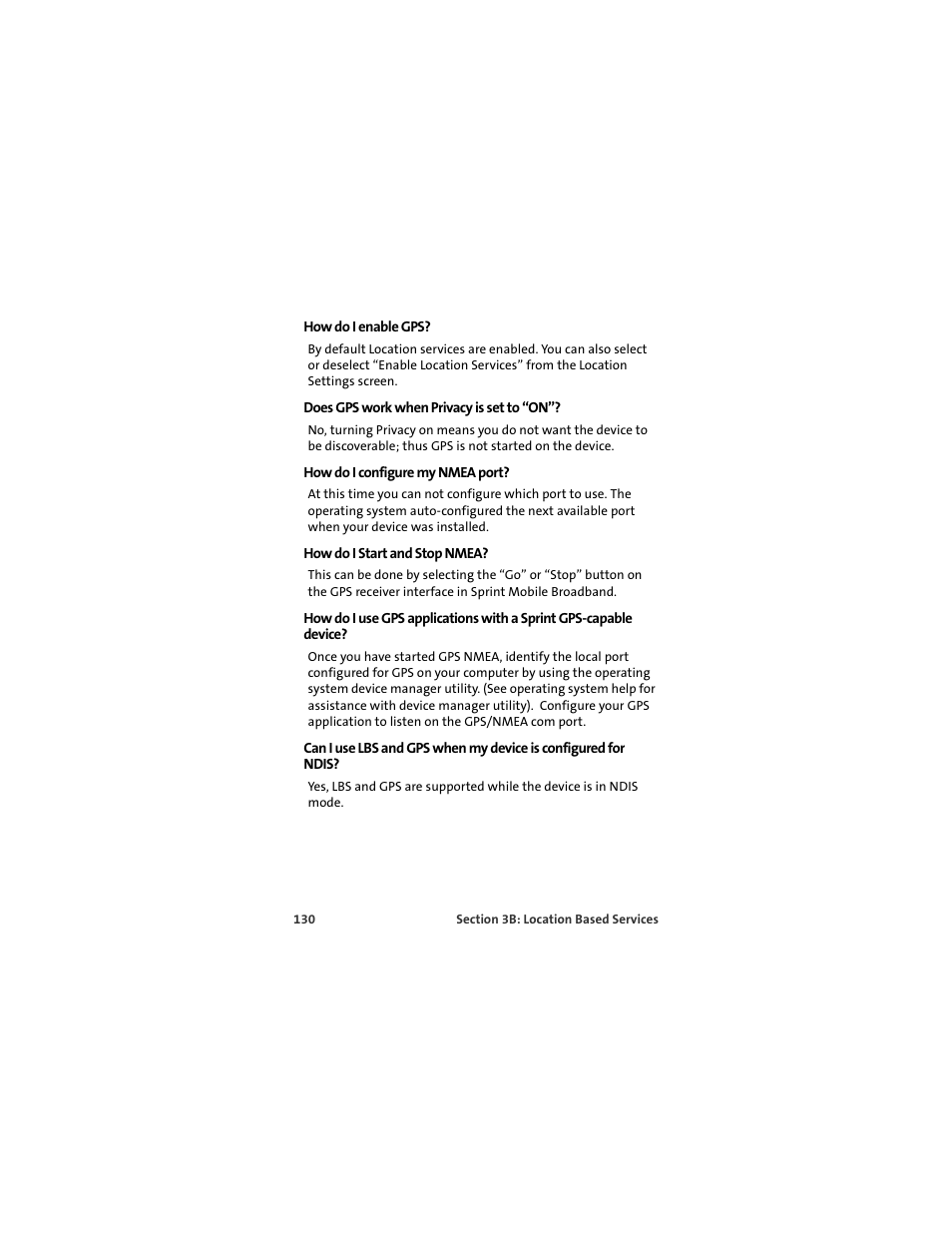 How do I enable GPS?

By default Location services are enabled. You can also select or deselect “Enable Location Services” from the Location Settings screen.

Does GPS work when Privacy is set to “ON”?

No, turning Privacy on means you do not want the device to be discoverable; thus GPS is not started on the device.

How do I configure my NMEA port?

At this time you can not configure which port to use. The operating system auto-configured the next available port when your device was installed.

How do I Start and Stop NMEA?

This can be done by selecting the “Go” or “Stop” button on the GPS receiver interface in Sprint Mobile Broadband.

How do I use GPS applications with a Sprint GPS-capable device?

Once you have started GPS NMEA, identify the local port configured for GPS on your computer by using the operating system device manager utility. (See operating system help for assistance with device manager utility). Configure your GPS application to listen on the GPS/NMEA com port.

Can I use LBS and GPS when my device is configured for NDIS?

Yes, LBS and GPS are supported while the device is in NDIS mode.

130 Section 3B: Location Based Services